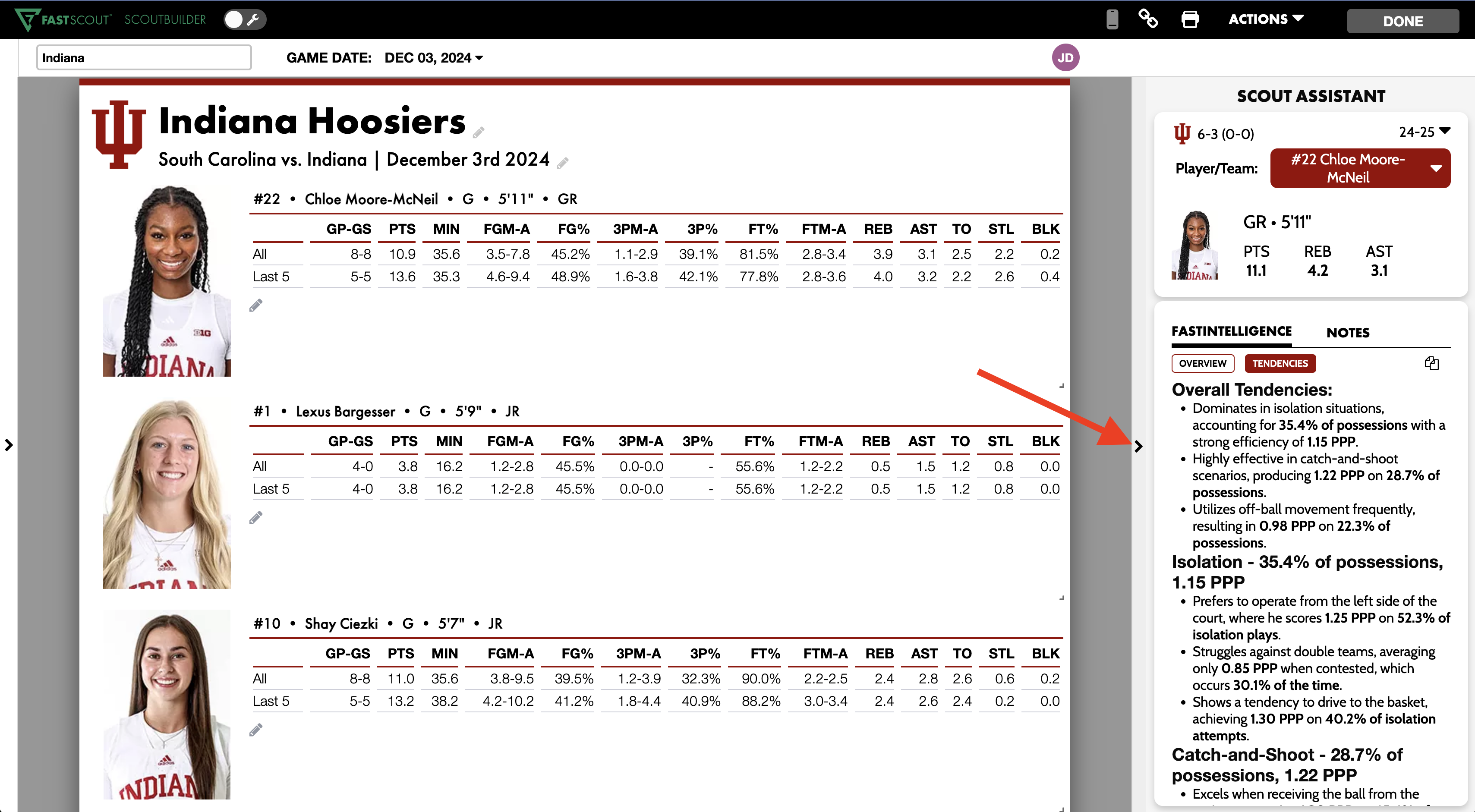 FASTSCOUT SCOUTBUILDER

ACTIONS

DONE

Indiana

GAME DATE: DEC 03, 2024

JD

Indiana Hoosiers

South Carolina vs. Indiana | December 3rd 2024

#22 • Chloe Moore-McNeil • G • 5'11" • GR

| | GP-GS | PTS | MIN | FGM-A | FG% | 3PM-A | 3P% | FT% | FTM-A | REB | AST | TO | STL | BLK |
|---|---|---|---|---|---|---|---|---|---|---|---|---|---|---|
| All | 8-8 | 10.9 | 35.6 | 3.5-7.8 | 45.2% | 1.1-2.9 | 39.1% | 81.5% | 2.8-3.4 | 3.9 | 3.1 | 2.5 | 2.2 | 0.2 |
| Last 5 | 5-5 | 13.6 | 35.3 | 4.6-9.4 | 48.9% | 1.6-3.8 | 42.1% | 77.8% | 2.8-3.6 | 4.0 | 3.2 | 2.2 | 2.6 | 0.4 |

#1 • Lexus Bargesser • G • 5'9" • JR

| | GP-GS | PTS | MIN | FGM-A | FG% | 3PM-A | 3P% | FT% | FTM-A | REB | AST | TO | STL | BLK |
|---|---|---|---|---|---|---|---|---|---|---|---|---|---|---|
| All | 4-0 | 3.8 | 16.2 | 1.2-2.8 | 45.5% | 0.0-0.0 | - | 55.6% | 1.2-2.2 | 0.5 | 1.5 | 1.2 | 0.8 | 0.0 |
| Last 5 | 4-0 | 3.8 | 16.2 | 1.2-2.8 | 45.5% | 0.0-0.0 | - | 55.6% | 1.2-2.2 | 0.5 | 1.5 | 1.2 | 0.8 | 0.0 |

#10 • Shay Ciezki • G • 5'7" • JR

| | GP-GS | PTS | MIN | FGM-A | FG% | 3PM-A | 3P% | FT% | FTM-A | REB | AST | TO | STL | BLK |
|---|---|---|---|---|---|---|---|---|---|---|---|---|---|---|
| All | 8-8 | 11.0 | 35.6 | 3.8-9.5 | 39.5% | 1.2-3.9 | 32.3% | 90.0% | 2.2-2.5 | 2.4 | 2.8 | 2.6 | 0.6 | 0.2 |
| Last 5 | 5-5 | 13.2 | 38.2 | 4.2-10.2 | 41.2% | 1.8-4.4 | 40.9% | 88.2% | 3.0-3.4 | 2.4 | 2.6 | 2.4 | 0.2 | 0.0 |

SCOUT ASSISTANT

6-3 (0-0)

24-25

Player/Team: #22 Chloe Moore-McNeil

GR • 5'11"

PTS 11.1 REB 4.2 AST 3.1

FASTINTELLIGENCE NOTES

OVERVIEW TENDENCIES

Overall Tendencies:
• Dominates in isolation situations, accounting for 35.4% of possessions with a strong efficiency of 1.15 PPP.
• Highly effective in catch-and-shoot scenarios, producing 1.22 PPP on 28.7% of possessions.
• Utilizes off-ball movement frequently, resulting in 0.98 PPP on 22.3% of possessions.

Isolation - 35.4% of possessions, 1.15 PPP
• Prefers to operate from the left side of the court, where he scores 1.25 PPP on 52.3% of isolation plays.
• Struggles against double teams, averaging only 0.85 PPP when contested, which occurs 30.1% of the time.
• Shows a tendency to drive to the basket, achieving 1.30 PPP on 40.2% of isolation attempts.

Catch-and-Shoot - 28.7% of possessions, 1.22 PPP
• Excels when receiving the ball from the